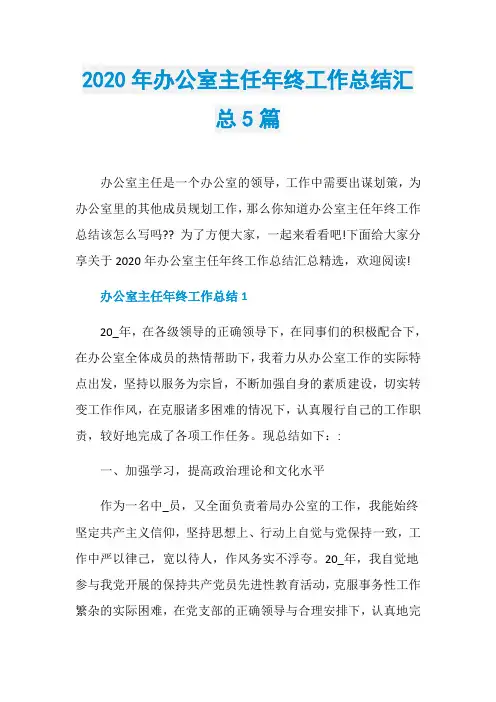 2020 年办公室主任年终工作总结汇总 5 篇

办公室主任是一个办公室的领导，工作中需要出谋划策，为办公室里的其他成员规划工作，那么你知道办公室主任年终工作总结该怎么写吗?? 为了方便大家，一起来看看吧!下面给大家分享关于 2020 年办公室主任年终工作总结汇总精选，欢迎阅读!

办公室主任年终工作总结 1

20_年，在各级领导的正确领导下，在同事们的积极配合下，在办公室全体成员的热情帮助下，我着力从办公室工作的实际特点出发，坚持以服务为宗旨，不断加强自身的素质建设，切实转变工作作风，在克服诸多困难的情况下，认真履行自己的工作职责，较好地完成了各项工作任务。现总结如下：:

一、加强学习，提高政治理论和文化水平

作为一名中_员，又全面负责着局办公室的工作，我能始终坚定共产主义信仰，坚持思想上、行动上自觉与党保持一致，工作中严以律己，宽以待人，作风务实不浮夸。20_年，我自觉地参与我党开展的保持共产党员先进性教育活动，克服事务性工作繁杂的实际困难，在党支部的正确领导与合理安排下，认真地完